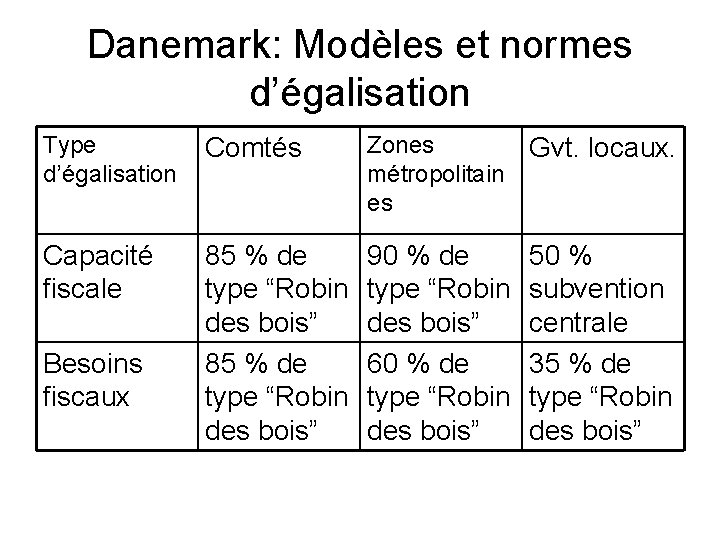 Danemark: Modèles et normes d’égalisation

| Type d’égalisation | Comtés | Zones métropolitaines | Gvt. locaux. |
|---|---|---|---|
| Capacité fiscale | 85 % de type “Robin des bois” | 90 % de type “Robin des bois” | 50 % subvention centrale |
| Besoins fiscaux | 85 % de type “Robin des bois” | 60 % de type “Robin des bois” | 35 % de type “Robin des bois” |